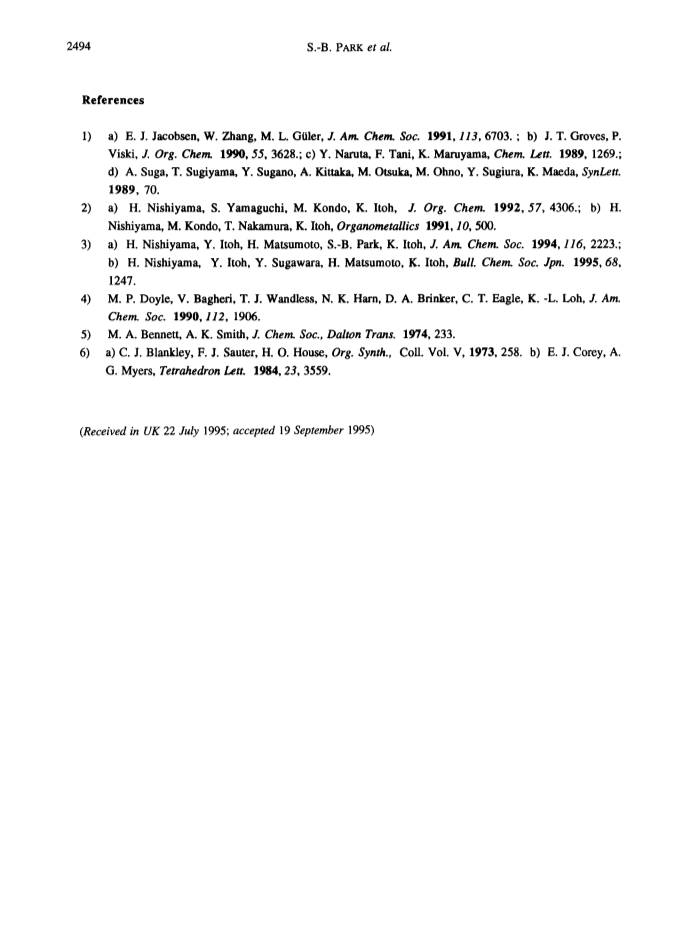 2494 S.-B. PARK et al.

References

1) a) E. J. Jacobsen, W. Zhang, M. L. Güler, J. Am. Chem. Soc. 1991, 113, 6703. ; b) J. T. Groves, P. Viski, J. Org. Chem. 1990, 55, 3628.; c) Y. Naruta, F. Tani, K. Maruyama, Chem. Lett. 1989, 1269.; d) A. Suga, T. Sugiyama, Y. Sugano, A. Kittaka, M. Otsuka, M. Ohno, Y. Sugiura, K. Maeda, SynLett. 1989, 70.

2) a) H. Nishiyama, S. Yamaguchi, M. Kondo, K. Itoh, J. Org. Chem. 1992, 57, 4306.; b) H. Nishiyama, M. Kondo, T. Nakamura, K. Itoh, Organometallics 1991, 10, 500.

3) a) H. Nishiyama, Y. Itoh, H. Matsumoto, S.-B. Park, K. Itoh, J. Am. Chem. Soc. 1994, 116, 2223.; b) H. Nishiyama, Y. Itoh, Y. Sugawara, H. Matsumoto, K. Itoh, Bull. Chem. Soc. Jpn. 1995, 68, 1247.

4) M. P. Doyle, V. Bagheri, T. J. Wandless, N. K. Harn, D. A. Brinker, C. T. Eagle, K. -L. Loh, J. Am. Chem. Soc. 1990, 112, 1906.

5) M. A. Bennett, A. K. Smith, J. Chem. Soc., Dalton Trans. 1974, 233.

6) a) C. J. Blankley, F. J. Sauter, H. O. House, Org. Synth., Coll. Vol. V, 1973, 258. b) E. J. Corey, A. G. Myers, Tetrahedron Lett. 1984, 23, 3559.

(Received in UK 22 July 1995; accepted 19 September 1995)